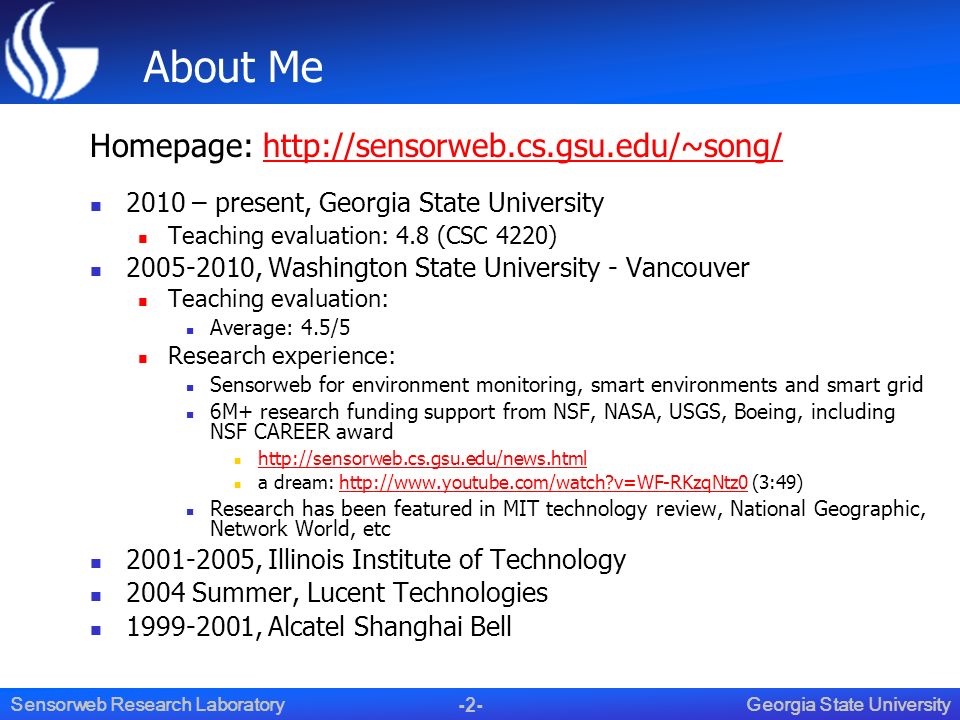 About Me

Homepage: http://sensorweb.cs.gsu.edu/~song/

- 2010 – present, Georgia State University
  - Teaching evaluation: 4.8 (CSC 4220)
- 2005-2010, Washington State University - Vancouver
  - Teaching evaluation:
    - Average: 4.5/5
  - Research experience:
    - Sensorweb for environment monitoring, smart environments and smart grid
    - 6M+ research funding support from NSF, NASA, USGS, Boeing, including NSF CAREER award
      - http://sensorweb.cs.gsu.edu/news.html
      - a dream: http://www.youtube.com/watch?v=WF-RKzqNtz0 (3:49)
    - Research has been featured in MIT technology review, National Geographic, Network World, etc
- 2001-2005, Illinois Institute of Technology
- 2004 Summer, Lucent Technologies
- 1999-2001, Alcatel Shanghai Bell

Sensorweb Research Laboratory -2- Georgia State University